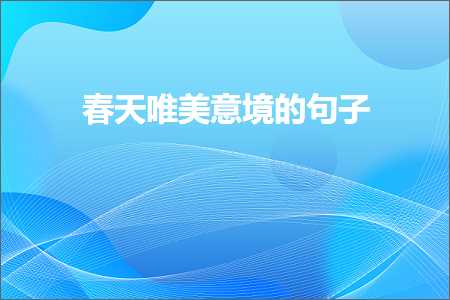 春天唯美意境的句子